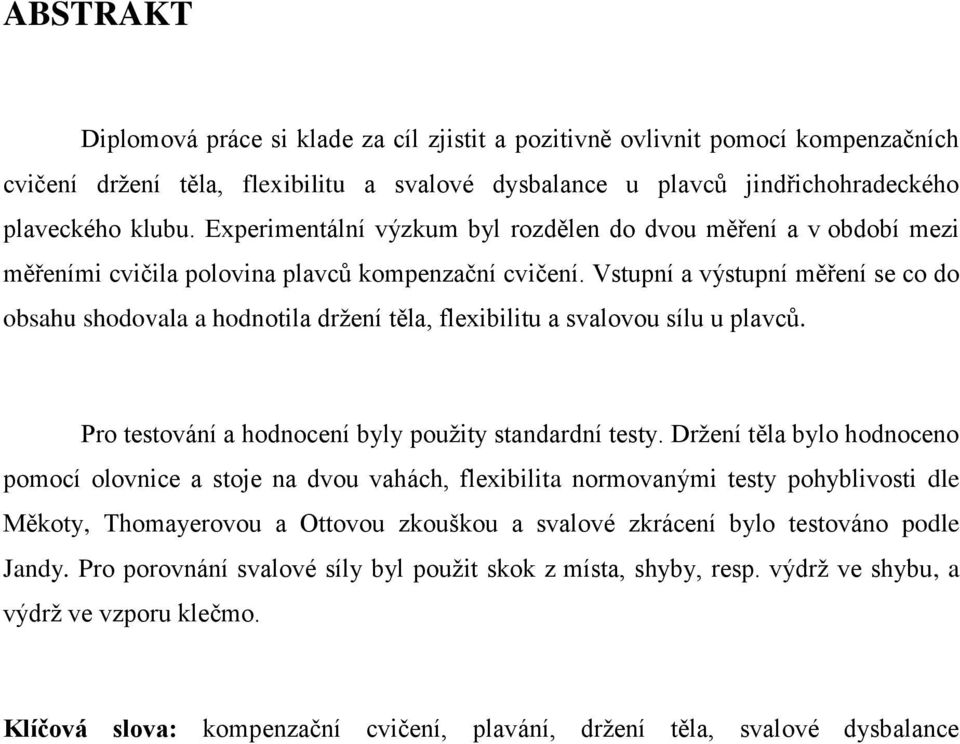 ABSTRAKT

Diplomová práce si klade za cíl zjistit a pozitivně ovlivnit pomocí kompenzačních cvičení držení těla, flexibilitu a svalové dysbalance u plavců jindřichohradeckého plaveckého klubu. Experimentální výzkum byl rozdělen do dvou měření a v období mezi měřeními cvičila polovina plavců kompenzační cvičení. Vstupní a výstupní měření se co do obsahu shodovala a hodnotila držení těla, flexibilitu a svalovou sílu u plavců.

Pro testování a hodnocení byly použity standardní testy. Držení těla bylo hodnoceno pomocí olovnice a stoje na dvou vahách, flexibilita normovanými testy pohyblivosti dle Měkoty, Thomayerovou a Ottovou zkouškou a svalové zkrácení bylo testováno podle Jandy. Pro porovnání svalové síly byl použit skok z místa, shyby, resp. výdrž ve shybu, a výdrž ve vzporu klečmo.

Klíčová slova: kompenzační cvičení, plavání, držení těla, svalové dysbalance